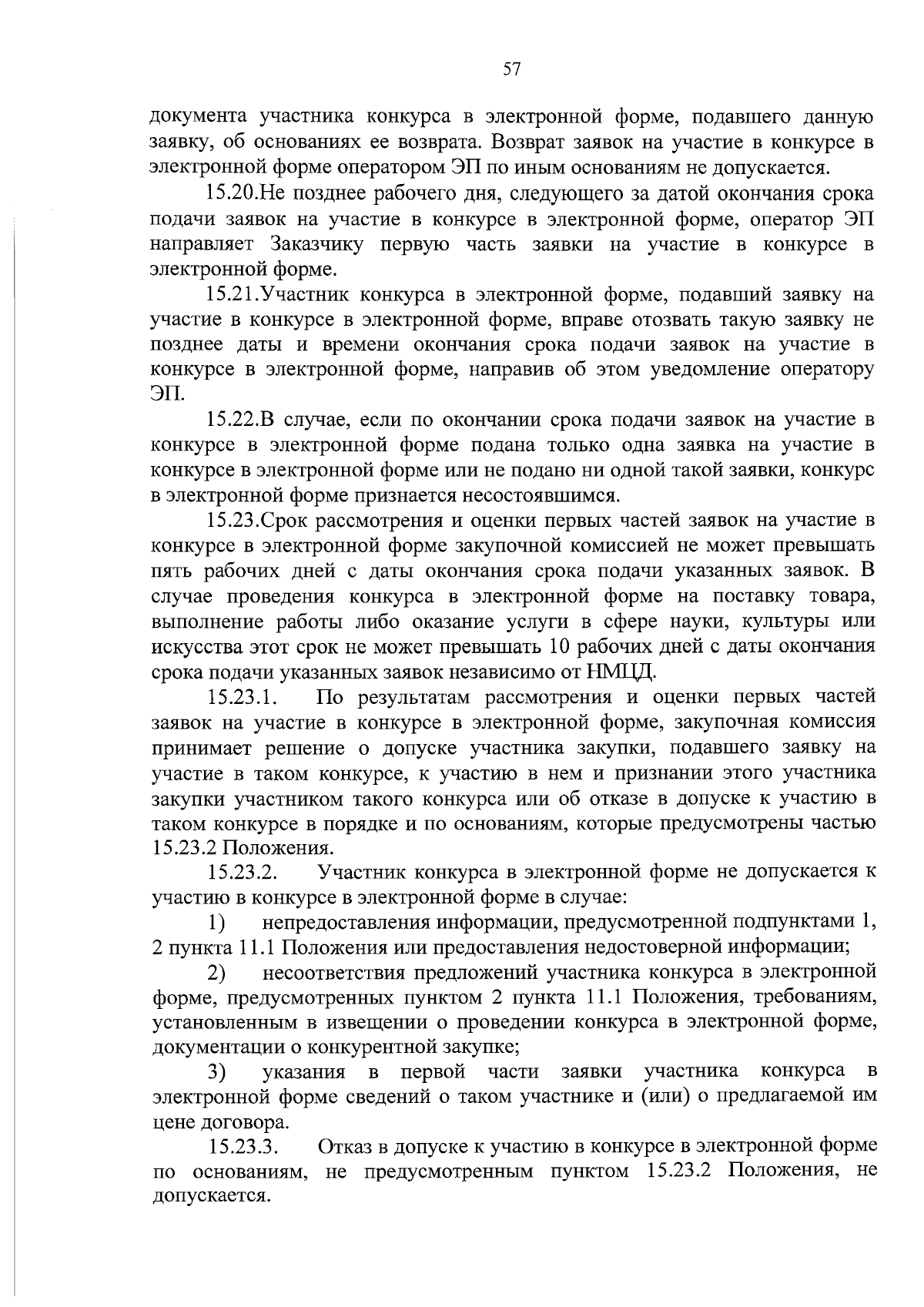 57

документа участника конкурса в электронной форме, подавшего данную заявку, об основаниях ее возврата. Возврат заявок на участие в конкурсе в электронной форме оператором ЭП по иным основаниям не допускается.

15.20.Не позднее рабочего дня, следующего за датой окончания срока подачи заявок на участие в конкурсе в электронной форме, оператор ЭП направляет Заказчику первую часть заявки на участие в конкурсе в электронной форме.

15.21.Участник конкурса в электронной форме, подавший заявку на участие в конкурсе в электронной форме, вправе отозвать такую заявку не позднее даты и времени окончания срока подачи заявок на участие в конкурсе в электронной форме, направив об этом уведомление оператору ЭП.

15.22.В случае, если по окончании срока подачи заявок на участие в конкурсе в электронной форме подана только одна заявка на участие в конкурсе в электронной форме или не подано ни одной такой заявки, конкурс в электронной форме признается несостоявшимся.

15.23.Срок рассмотрения и оценки первых частей заявок на участие в конкурсе в электронной форме закупочной комиссией не может превышать пять рабочих дней с даты окончания срока подачи указанных заявок. В случае проведения конкурса в электронной форме на поставку товара, выполнение работы либо оказание услуги в сфере науки, культуры или искусства этот срок не может превышать 10 рабочих дней с даты окончания срока подачи указанных заявок независимо от НМЦД.

15.23.1. По результатам рассмотрения и оценки первых частей заявок на участие в конкурсе в электронной форме, закупочная комиссия принимает решение о допуске участника закупки, подавшего заявку на участие в таком конкурсе, к участию в нем и признании этого участника закупки участником такого конкурса или об отказе в допуске к участию в таком конкурсе в порядке и по основаниям, которые предусмотрены частью 15.23.2 Положения.

15.23.2. Участник конкурса в электронной форме не допускается к участию в конкурсе в электронной форме в случае:

1) непредоставления информации, предусмотренной подпунктами 1, 2 пункта 11.1 Положения или предоставления недостоверной информации;

2) несоответствия предложений участника конкурса в электронной форме, предусмотренных пунктом 2 пункта 11.1 Положения, требованиям, установленным в извещении о проведении конкурса в электронной форме, документации о конкурентной закупке;

3) указания в первой части заявки участника конкурса в электронной форме сведений о таком участнике и (или) о предлагаемой им цене договора.

15.23.3. Отказ в допуске к участию в конкурсе в электронной форме по основаниям, не предусмотренным пунктом 15.23.2 Положения, не допускается.